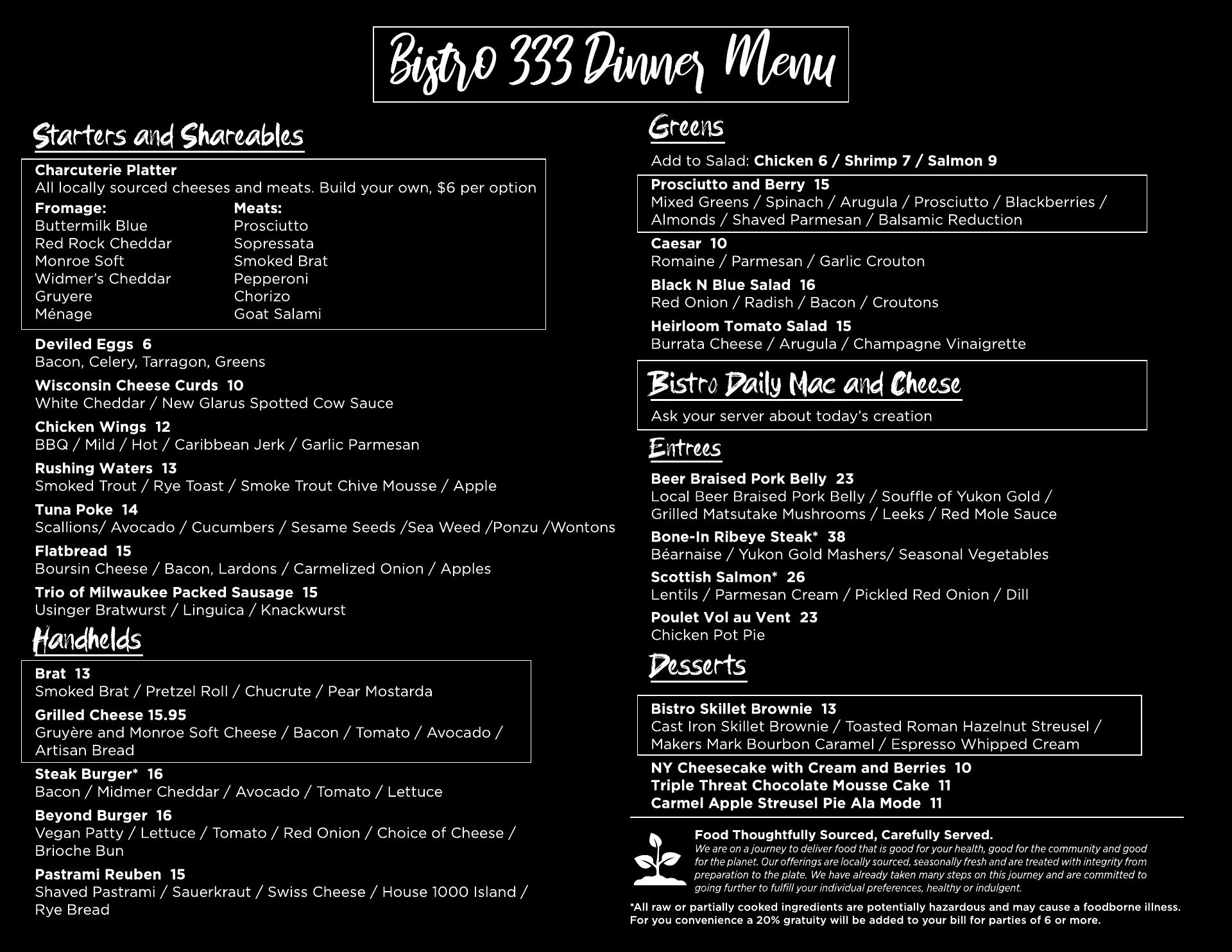 Bistro 333 Dinner Menu

Starters and Shareables

Charcuterie Platter
All locally sourced cheeses and meats. Build your own, $6 per option

Fromage:
Buttermilk Blue
Red Rock Cheddar
Monroe Soft
Widmer's Cheddar
Gruyere
Ménage

Meats:
Prosciutto
Sopressata
Smoked Brat
Pepperoni
Chorizo
Goat Salami

Deviled Eggs 6
Bacon, Celery, Tarragon, Greens

Wisconsin Cheese Curds 10
White Cheddar / New Glarus Spotted Cow Sauce

Chicken Wings 12
BBQ / Mild / Hot / Caribbean Jerk / Garlic Parmesan

Rushing Waters 13
Smoked Trout / Rye Toast / Smoke Trout Chive Mousse / Apple

Tuna Poke 14
Scallions/ Avocado / Cucumbers / Sesame Seeds /Sea Weed /Ponzu /Wontons

Flatbread 15
Boursin Cheese / Bacon, Lardons / Carmelized Onion / Apples

Trio of Milwaukee Packed Sausage 15
Usinger Bratwurst / Linguica / Knackwurst

Handhelds

Brat 13
Smoked Brat / Pretzel Roll / Chucrute / Pear Mostarda

Grilled Cheese 15.95
Gruyère and Monroe Soft Cheese / Bacon / Tomato / Avocado / Artisan Bread

Steak Burger* 16
Bacon / Midmer Cheddar / Avocado / Tomato / Lettuce

Beyond Burger 16
Vegan Patty / Lettuce / Tomato / Red Onion / Choice of Cheese / Brioche Bun

Pastrami Reuben 15
Shaved Pastrami / Sauerkraut / Swiss Cheese / House 1000 Island / Rye Bread

Greens

Add to Salad: Chicken 6 / Shrimp 7 / Salmon 9

Prosciutto and Berry 15
Mixed Greens / Spinach / Arugula / Prosciutto / Blackberries / Almonds / Shaved Parmesan / Balsamic Reduction

Caesar 10
Romaine / Parmesan / Garlic Crouton

Black N Blue Salad 16
Red Onion / Radish / Bacon / Croutons

Heirloom Tomato Salad 15
Burrata Cheese / Arugula / Champagne Vinaigrette

Bistro Daily Mac and Cheese

Ask your server about today's creation

Entrees

Beer Braised Pork Belly 23
Local Beer Braised Pork Belly / Souffle of Yukon Gold / Grilled Matsutake Mushrooms / Leeks / Red Mole Sauce

Bone-In Ribeye Steak* 38
Béarnaise / Yukon Gold Mashers/ Seasonal Vegetables

Scottish Salmon* 26
Lentils / Parmesan Cream / Pickled Red Onion / Dill

Poulet Vol au Vent 23
Chicken Pot Pie

Desserts

Bistro Skillet Brownie 13
Cast Iron Skillet Brownie / Toasted Roman Hazelnut Streusel / Makers Mark Bourbon Caramel / Espresso Whipped Cream

NY Cheesecake with Cream and Berries 10
Triple Threat Chocolate Mousse Cake 11
Carmel Apple Streusel Pie Ala Mode 11

Food Thoughtfully Sourced, Carefully Served.
We are on a journey to deliver food that is good for your health, good for the community and good for the planet. Our offerings are locally sourced, seasonally fresh and are treated with integrity from preparation to the plate. We have already taken many steps on this journey and are committed to going further to fulfill your individual preferences, healthy or indulgent.

*All raw or partially cooked ingredients are potentially hazardous and may cause a foodborne illness. For you convenience a 20% gratuity will be added to your bill for parties of 6 or more.